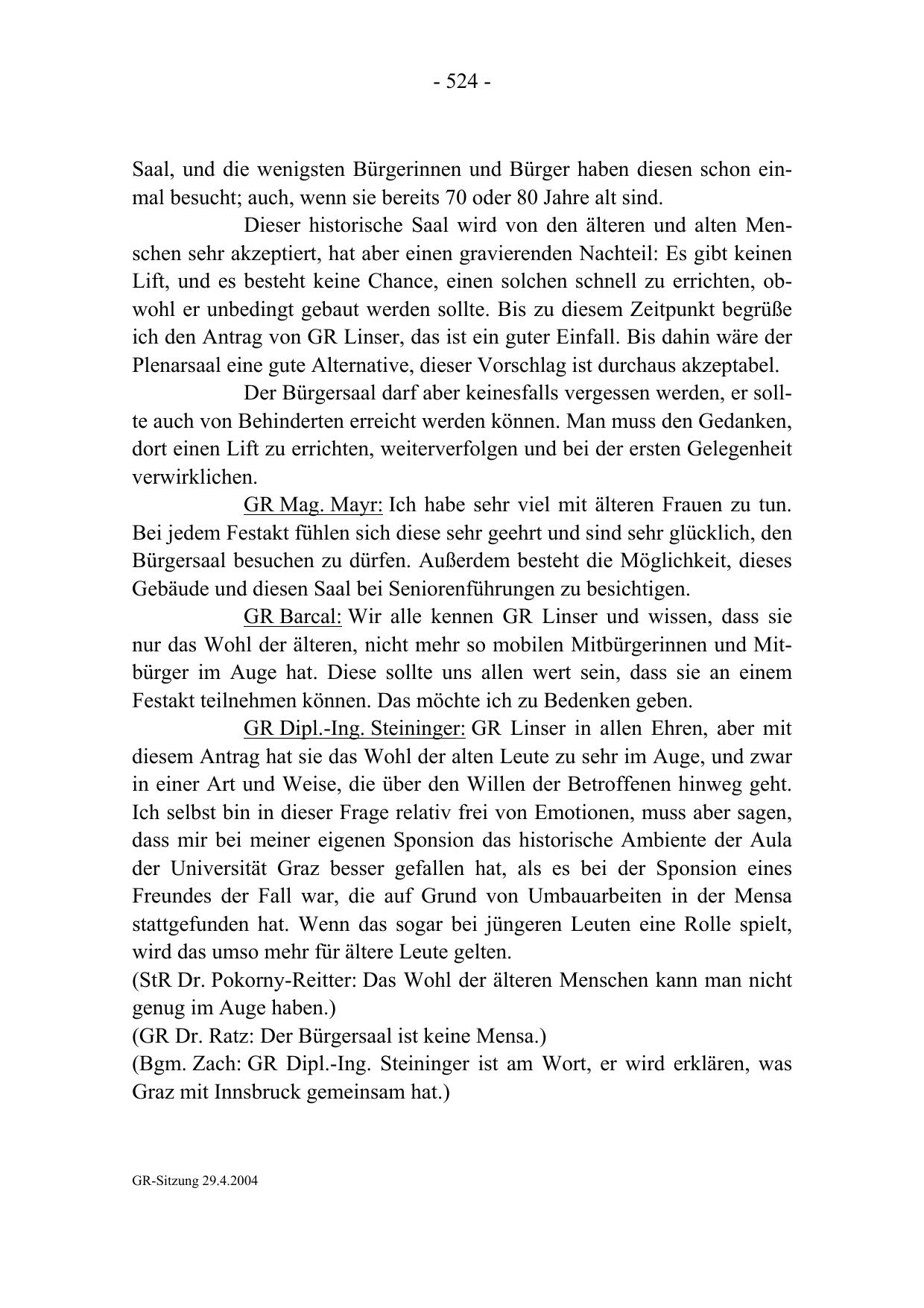 - 524 -

Saal, und die wenigsten Bürgerinnen und Bürger haben diesen schon einmal besucht; auch, wenn sie bereits 70 oder 80 Jahre alt sind.

Dieser historische Saal wird von den älteren und alten Menschen sehr akzeptiert, hat aber einen gravierenden Nachteil: Es gibt keinen Lift, und es besteht keine Chance, einen solchen schnell zu errichten, obwohl er unbedingt gebaut werden sollte. Bis zu diesem Zeitpunkt begrüße ich den Antrag von GR Linser, das ist ein guter Einfall. Bis dahin wäre der Plenarsaal eine gute Alternative, dieser Vorschlag ist durchaus akzeptabel.

Der Bürgersaal darf aber keinesfalls vergessen werden, er sollte auch von Behinderten erreicht werden können. Man muss den Gedanken, dort einen Lift zu errichten, weiterverfolgen und bei der ersten Gelegenheit verwirklichen.

GR Mag. Mayr: Ich habe sehr viel mit älteren Frauen zu tun. Bei jedem Festakt fühlen sich diese sehr geehrt und sind sehr glücklich, den Bürgersaal besuchen zu dürfen. Außerdem besteht die Möglichkeit, dieses Gebäude und diesen Saal bei Seniorenführungen zu besichtigen.

GR Barcal: Wir alle kennen GR Linser und wissen, dass sie nur das Wohl der älteren, nicht mehr so mobilen Mitbürgerinnen und Mitbürger im Auge hat. Diese sollte uns allen wert sein, dass sie an einem Festakt teilnehmen können. Das möchte ich zu Bedenken geben.

GR Dipl.-Ing. Steininger: GR Linser in allen Ehren, aber mit diesem Antrag hat sie das Wohl der alten Leute zu sehr im Auge, und zwar in einer Art und Weise, die über den Willen der Betroffenen hinweg geht. Ich selbst bin in dieser Frage relativ frei von Emotionen, muss aber sagen, dass mir bei meiner eigenen Sponsion das historische Ambiente der Aula der Universität Graz besser gefallen hat, als es bei der Sponsion eines Freundes der Fall war, die auf Grund von Umbauarbeiten in der Mensa stattgefunden hat. Wenn das sogar bei jüngeren Leuten eine Rolle spielt, wird das umso mehr für ältere Leute gelten.
(StR Dr. Pokorny-Reitter: Das Wohl der älteren Menschen kann man nicht genug im Auge haben.)
(GR Dr. Ratz: Der Bürgersaal ist keine Mensa.)
(Bgm. Zach: GR Dipl.-Ing. Steininger ist am Wort, er wird erklären, was Graz mit Innsbruck gemeinsam hat.)

GR-Sitzung 29.4.2004